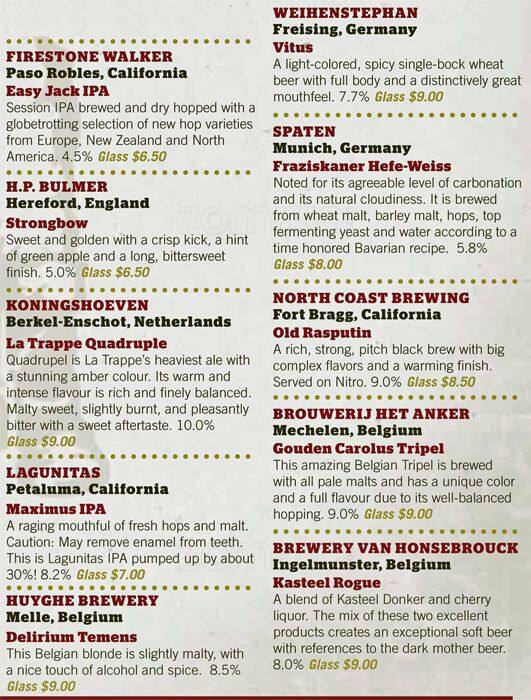 FIRESTONE WALKER
Paso Robles, California
Easy Jack IPA
Session IPA brewed and dry hopped with a globetrotting selection of new hop varieties from Europe, New Zealand and North America. 4.5% Glass $6.50

H.P. BULMER
Hereford, England
Strongbow
Sweet and golden with a crisp kick, a hint of green apple and a long, bittersweet finish. 5.0% Glass $6.50

KONINGSHOEVEN
Berkel-Enschot, Netherlands
La Trappe Quadruple
Quadrupel is La Trappe's heaviest ale with a stunning amber colour. Its warm and intense flavour is rich and finely balanced. Malty sweet, slightly burnt, and pleasantly bitter with a sweet aftertaste. 10.0% Glass $9.00

LAGUNITAS
Petaluma, California
Maximus IPA
A raging mouthful of fresh hops and malt. Caution: May remove enamel from teeth. This is Lagunitas IPA pumped up by about 30%! 8.2% Glass $7.00

HUYGHE BREWERY
Melle, Belgium
Delirium Temens
This Belgian blonde is slightly malty, with a nice touch of alcohol and spice. 8.5% Glass $9.00

WEIHENSTEPHAN
Freising, Germany
Vitus
A light-colored, spicy single-bock wheat beer with full body and a distinctively great mouthfeel. 7.7% Glass $9.00

SPATEN
Munich, Germany
Fraziskaner Hefe-Weiss
Noted for its agreeable level of carbonation and its natural cloudiness. It is brewed from wheat malt, barley malt, hops, top fermenting yeast and water according to a time honored Bavarian recipe. 5.8% Glass $8.00

NORTH COAST BREWING
Fort Bragg, California
Old Rasputin
A rich, strong, pitch black brew with big complex flavors and a warming finish. Served on Nitro. 9.0% Glass $8.50

BROUWERIJ HET ANKER
Mechelen, Belgium
Gouden Carolus Tripel
This amazing Belgian Tripel is brewed with all pale malts and has a unique color and a full flavour due to its well-balanced hopping. 9.0% Glass $9.00

BREWERY VAN HONSEBROUCK
Ingelmunster, Belgium
Kasteel Rogue
A blend of Kasteel Donker and cherry liquor. The mix of these two excellent products creates an exceptional soft beer with references to the dark mother beer. 8.0% Glass $9.00